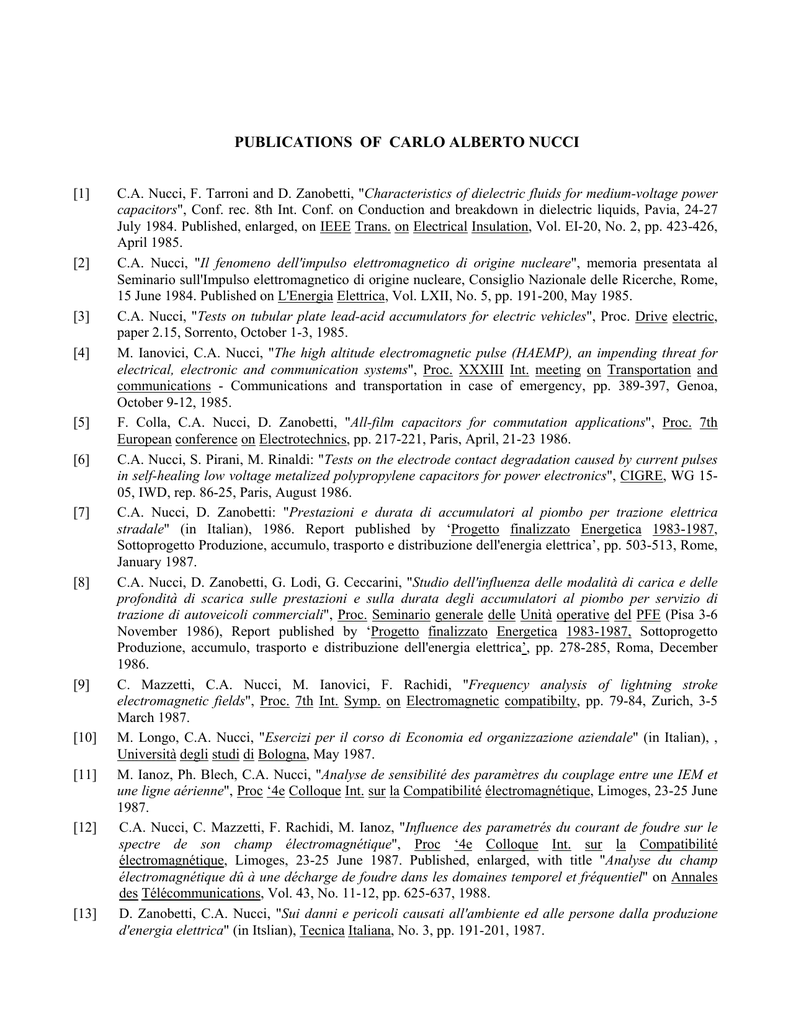 PUBLICATIONS OF CARLO ALBERTO NUCCI

[1] C.A. Nucci, F. Tarroni and D. Zanobetti, "Characteristics of dielectric fluids for medium-voltage power capacitors", Conf. rec. 8th Int. Conf. on Conduction and breakdown in dielectric liquids, Pavia, 24-27 July 1984. Published, enlarged, on IEEE Trans. on Electrical Insulation, Vol. EI-20, No. 2, pp. 423-426, April 1985.

[2] C.A. Nucci, "Il fenomeno dell'impulso elettromagnetico di origine nucleare", memoria presentata al Seminario sull'Impulso elettromagnetico di origine nucleare, Consiglio Nazionale delle Ricerche, Rome, 15 June 1984. Published on L'Energia Elettrica, Vol. LXII, No. 5, pp. 191-200, May 1985.

[3] C.A. Nucci, "Tests on tubular plate lead-acid accumulators for electric vehicles", Proc. Drive electric, paper 2.15, Sorrento, October 1-3, 1985.

[4] M. Ianovici, C.A. Nucci, "The high altitude electromagnetic pulse (HAEMP), an impending threat for electrical, electronic and communication systems", Proc. XXXIII Int. meeting on Transportation and communications - Communications and transportation in case of emergency, pp. 389-397, Genoa, October 9-12, 1985.

[5] F. Colla, C.A. Nucci, D. Zanobetti, "All-film capacitors for commutation applications", Proc. 7th European conference on Electrotechnics, pp. 217-221, Paris, April, 21-23 1986.

[6] C.A. Nucci, S. Pirani, M. Rinaldi: "Tests on the electrode contact degradation caused by current pulses in self-healing low voltage metalized polypropylene capacitors for power electronics", CIGRE, WG 15-05, IWD, rep. 86-25, Paris, August 1986.

[7] C.A. Nucci, D. Zanobetti: "Prestazioni e durata di accumulatori al piombo per trazione elettrica stradale" (in Italian), 1986. Report published by 'Progetto finalizzato Energetica 1983-1987, Sottoprogetto Produzione, accumulo, trasporto e distribuzione dell'energia elettrica', pp. 503-513, Rome, January 1987.

[8] C.A. Nucci, D. Zanobetti, G. Lodi, G. Ceccarini, "Studio dell'influenza delle modalità di carica e delle profondità di scarica sulle prestazioni e sulla durata degli accumulatori al piombo per servizio di trazione di autoveicoli commerciali", Proc. Seminario generale delle Unità operative del PFE (Pisa 3-6 November 1986), Report published by 'Progetto finalizzato Energetica 1983-1987, Sottoprogetto Produzione, accumulo, trasporto e distribuzione dell'energia elettrica', pp. 278-285, Roma, December 1986.

[9] C. Mazzetti, C.A. Nucci, M. Ianovici, F. Rachidi, "Frequency analysis of lightning stroke electromagnetic fields", Proc. 7th Int. Symp. on Electromagnetic compatibilty, pp. 79-84, Zurich, 3-5 March 1987.

[10] M. Longo, C.A. Nucci, "Esercizi per il corso di Economia ed organizzazione aziendale" (in Italian), , Università degli studi di Bologna, May 1987.

[11] M. Ianoz, Ph. Blech, C.A. Nucci, "Analyse de sensibilité des paramètres du couplage entre une IEM et une ligne aérienne", Proc '4e Colloque Int. sur la Compatibilité électromagnétique, Limoges, 23-25 June 1987.

[12] C.A. Nucci, C. Mazzetti, F. Rachidi, M. Ianoz, "Influence des parametrés du courant de foudre sur le spectre de son champ électromagnétique", Proc '4e Colloque Int. sur la Compatibilité électromagnétique, Limoges, 23-25 June 1987. Published, enlarged, with title "Analyse du champ électromagnétique dû à une décharge de foudre dans les domaines temporel et fréquentiel" on Annales des Télécommunications, Vol. 43, No. 11-12, pp. 625-637, 1988.

[13] D. Zanobetti, C.A. Nucci, "Sui danni e pericoli causati all'ambiente ed alle persone dalla produzione d'energia elettrica" (in Itslian), Tecnica Italiana, No. 3, pp. 191-201, 1987.